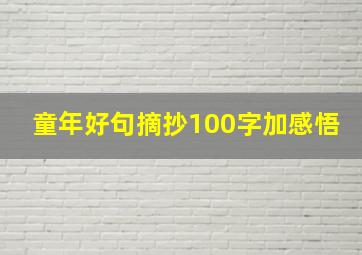 童年好句摘抄100字加感悟